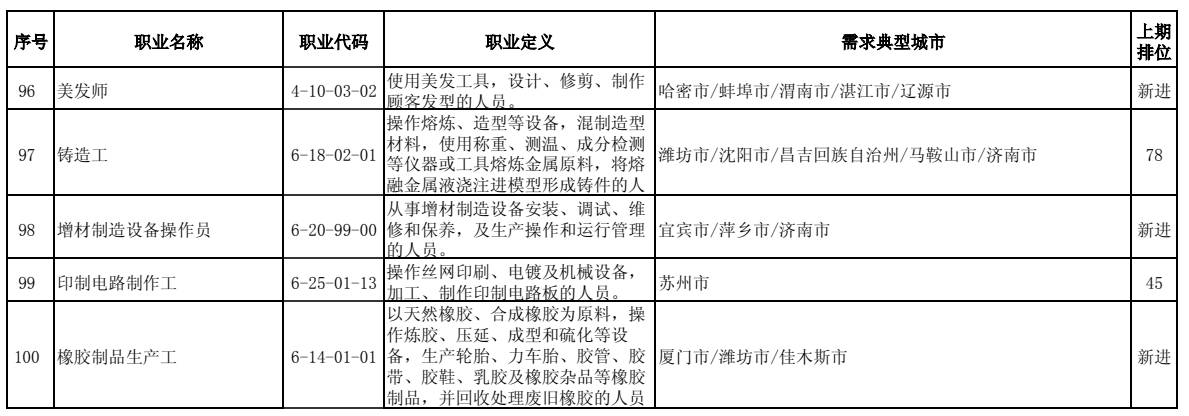 | 序号 | 职业名称 | 职业代码 | 职业定义 | 需求典型城市 | 上期排位 |
|---|---|---|---|---|---|
| 96 | 美发师 | 4-10-03-02 | 使用美发工具，设计、修剪、制作顾客发型的人员。 | 哈密市/蚌埠市/渭南市/湛江市/辽源市 | 新进 |
| 97 | 铸造工 | 6-18-02-01 | 操作熔炼、造型等设备，混制造型材料，使用称重、测温、成分检测等仪器或工具熔炼金属原料，将熔融金属液浇注进模型形成铸件的人 | 潍坊市/沈阳市/昌吉回族自治州/马鞍山市/济南市 | 78 |
| 98 | 增材制造设备操作员 | 6-20-99-00 | 从事增材制造设备安装、调试、维修和保养，及生产操作和运行管理的人员。 | 宜宾市/萍乡市/济南市 | 新进 |
| 99 | 印制电路制作工 | 6-25-01-13 | 操作丝网印刷、电镀及机械设备，加工、制作印制电路板的人员。 | 苏州市 | 45 |
| 100 | 橡胶制品生产工 | 6-14-01-01 | 以天然橡胶、合成橡胶为原料，操作炼胶、压延、成型和硫化等设备，生产轮胎、力车胎、胶管、胶带、胶鞋、乳胶及橡胶杂品等橡胶制品，并回收处理废旧橡胶的人员 | 厦门市/潍坊市/佳木斯市 | 新进 |